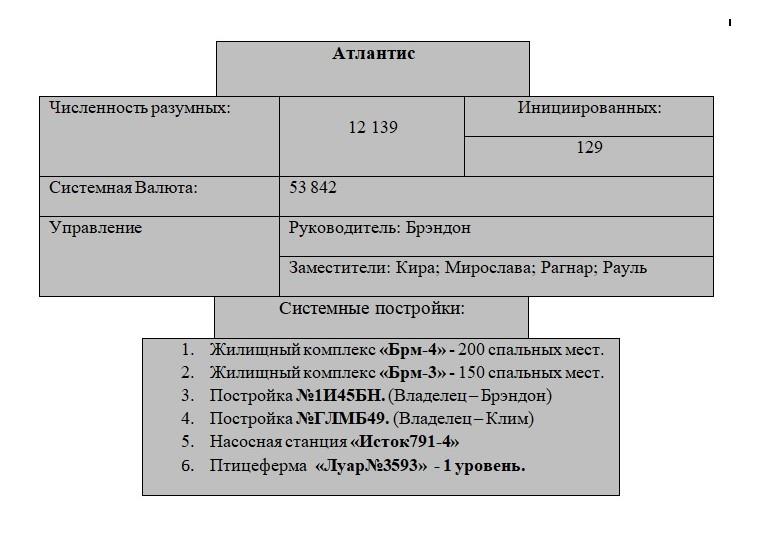 Атлантис

| Численность разумных: | 12 139 | Инициированных: 129 |
|---|---|---|
| Системная Валюта: | 53 842 | |
| Управление | Руководитель: Брэндон | |
| | Заместители: Кира; Мирослава; Рагнар; Рауль | |

Системные постройки:

1. Жилищный комплекс «Брм-4» - 200 спальных мест.
2. Жилищный комплекс «Брм-3» - 150 спальных мест.
3. Постройка №1И45БН. (Владелец – Брэндон)
4. Постройка №ГЛМБ49. (Владелец – Клим)
5. Насосная станция «Исток791-4»
6. Птицеферма «Луар№3593» - 1 уровень.